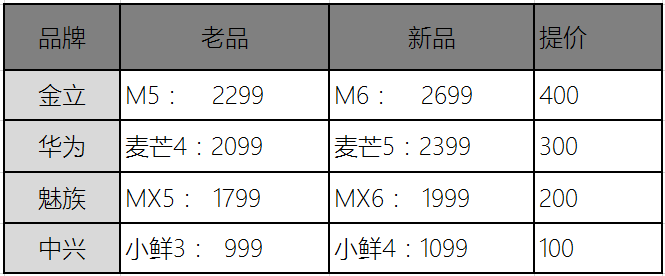 | 品牌 | 老品 | 新品 | 提价 |
|---|---|---|---|
| 金立 | M5： 2299 | M6： 2699 | 400 |
| 华为 | 麦芒4：2099 | 麦芒5：2399 | 300 |
| 魅族 | MX5： 1799 | MX6： 1999 | 200 |
| 中兴 | 小鲜3： 999 | 小鲜4：1099 | 100 |